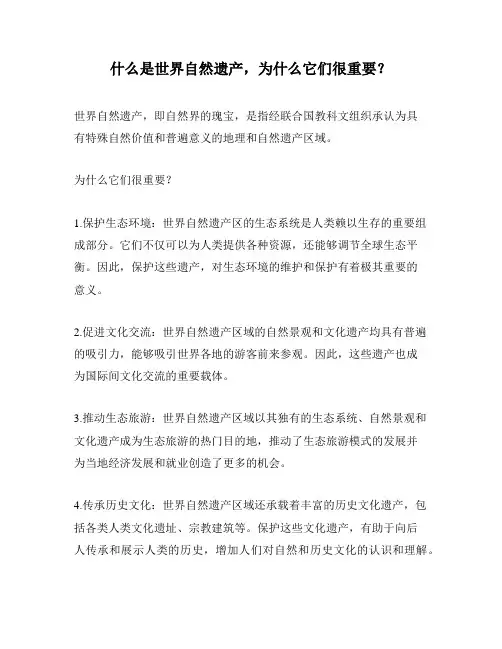 什么是世界自然遗产，为什么它们很重要？

世界自然遗产，即自然界的瑰宝，是指经联合国教科文组织承认为具有特殊自然价值和普遍意义的地理和自然遗产区域。

为什么它们很重要？

1.保护生态环境：世界自然遗产区的生态系统是人类赖以生存的重要组成部分。它们不仅可以为人类提供各种资源，还能够调节全球生态平衡。因此，保护这些遗产，对生态环境的维护和保护有着极其重要的意义。

2.促进文化交流：世界自然遗产区域的自然景观和文化遗产均具有普遍的吸引力，能够吸引世界各地的游客前来参观。因此，这些遗产也成为国际间文化交流的重要载体。

3.推动生态旅游：世界自然遗产区域以其独有的生态系统、自然景观和文化遗产成为生态旅游的热门目的地，推动了生态旅游模式的发展并为当地经济发展和就业创造了更多的机会。

4.传承历史文化：世界自然遗产区域还承载着丰富的历史文化遗产，包括各类人类文化遗址、宗教建筑等。保护这些文化遗产，有助于向后人传承和展示人类的历史，增加人们对自然和历史文化的认识和理解。